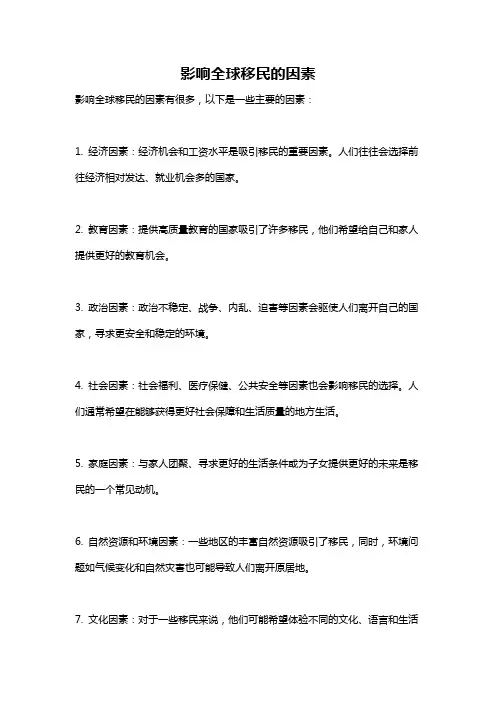 影响全球移民的因素

影响全球移民的因素有很多，以下是一些主要的因素：

1. 经济因素：经济机会和工资水平是吸引移民的重要因素。人们往往会选择前往经济相对发达、就业机会多的国家。

2. 教育因素：提供高质量教育的国家吸引了许多移民，他们希望给自己和家人提供更好的教育机会。

3. 政治因素：政治不稳定、战争、内乱、迫害等因素会驱使人们离开自己的国家，寻求更安全和稳定的环境。

4. 社会因素：社会福利、医疗保健、公共安全等因素也会影响移民的选择。人们通常希望在能够获得更好社会保障和生活质量的地方生活。

5. 家庭因素：与家人团聚、寻求更好的生活条件或为子女提供更好的未来是移民的一个常见动机。

6. 自然资源和环境因素：一些地区的丰富自然资源吸引了移民，同时，环境问题如气候变化和自然灾害也可能导致人们离开原居地。

7. 文化因素：对于一些移民来说，他们可能希望体验不同的文化、语言和生活